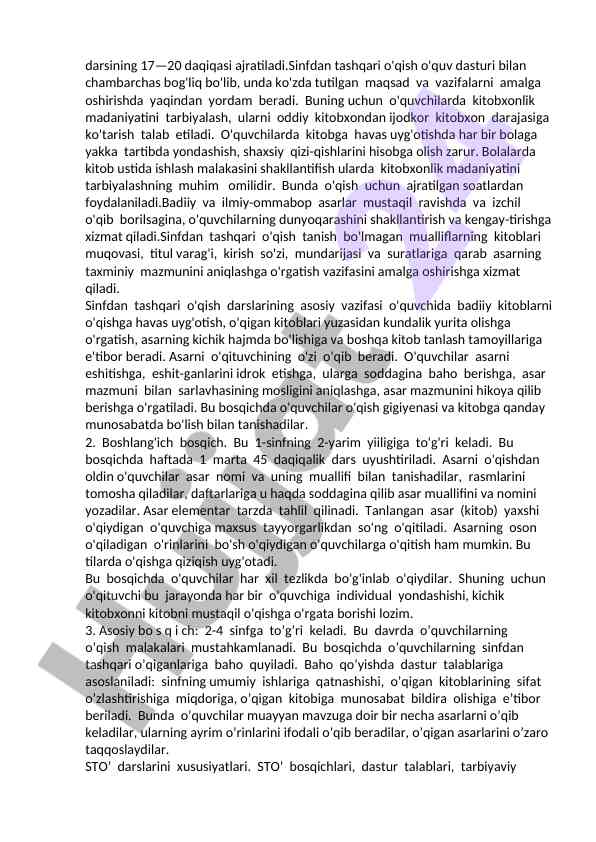 darsining 17—20 daqiqasi ajratiladi.Sinfdan tashqari o'qish o'quv dasturi bilan chambarchas bog'liq bo'lib, unda ko'zda tutilgan maqsad va vazifalarni amalga oshirishda yaqindan yordam beradi. Buning uchun o'quvchilarda kitobxonlik madaniyatini tarbiyalash, ularni oddiy kitobxondan ijodkor kitobxon darajasiga ko'tarish talab etiladi. O'quvchilarda kitobga havas uyg'otishda har bir bolaga yakka tartibda yondashish, shaxsiy qizi-qishlarini hisobga olish zarur. Bolalarda kitob ustida ishlash malakasini shakllantifish ularda kitobxonlik madaniyatini tarbiyalashning muhim omilidir. Bunda o'qish uchun ajratilgan soatlardan foydalaniladi.Badiiy va ilmiy-ommabop asarlar mustaqil ravishda va izchil o'qib borilsagina, o'quvchilarning dunyoqarashini shakllantirish va kengay-tirishga xizmat qiladi.Sinfdan tashqari o'qish tanish bo'lmagan mualliflarning kitoblari muqovasi, titul varag'i, kirish so'zi, mundarijasi va suratlariga qarab asarning taxminiy mazmunini aniqlashga o'rgatish vazifasini amalga oshirishga xizmat qiladi.
Sinfdan tashqari o'qish darslarining asosiy vazifasi o'quvchida badiiy kitoblarni o'qishga havas uyg'otish, o'qigan kitoblari yuzasidan kundalik yurita olishga o'rgatish, asarning kichik hajmda bo'lishiga va boshqa kitob tanlash tamoyillariga e'tibor beradi. Asarni o'qituvchining o'zi o'qib beradi. O'quvchilar asarni eshitishga, eshit-ganlarini idrok etishga, ularga soddagina baho berishga, asar mazmuni bilan sarlavhasining mosligini aniqlashga, asar mazmunini hikoya qilib berishga o'rgatiladi. Bu bosqichda o'quvchilar o'qish gigiyenasi va kitobga qanday munosabatda bo'lish bilan tanishadilar.
2. Boshlang'ich bosqich. Bu 1-sinfning 2-yarim yiiligiga to'g'ri keladi. Bu bosqichda haftada 1 marta 45 daqiqalik dars uyushtiriladi. Asarni o'qishdan oldin o'quvchilar asar nomi va uning muallifi bilan tanishadilar, rasmlarini tomosha qiladilar, daftarlariga u haqda soddagina qilib asar muallifini va nomini yozadilar. Asar elementar tarzda tahlil qilinadi. Tanlangan asar (kitob) yaxshi o'qiydigan o'quvchiga maxsus tayyorgarlikdan so'ng o'qitiladi. Asarning oson o'qiladigan o'rinlarini bo'sh o'qiydigan o'quvchilarga o'qitish ham mumkin. Bu tilarda o'qishga qiziqish uyg'otadi.
Bu bosqichda o'quvchilar har xil tezlikda bo'g'inlab o'qiydilar. Shuning uchun o'qituvchi bu jarayonda har bir o'quvchiga individual yondashishi, kichik kitobxonni kitobni mustaqil o'qishga o'rgata borishi lozim.
3. Asosiy bo s q i ch: 2-4 sinfga to'g'ri keladi. Bu davrda o'quvchilarning o'qish malakalari mustahkamlanadi. Bu bosqichda o'quvchilarning sinfdan tashqari o'qiganlariga baho quyiladi. Baho qo'yishda dastur talablariga asoslaniladi: sinfning umumiy ishlariga qatnashishi, o'qigan kitoblarining sifat o'zlashtirishiga miqdoriga, o'qigan kitobiga munosabat bildira olishiga e'tibor beriladi. Bunda o'quvchilar muayyan mavzuga doir bir necha asarlarni o'qib keladilar, ularning ayrim o'rinlarini ifodali o'qib beradilar, o'qigan asarlarini o'zaro taqqoslaydilar.
STO' darslarini xususiyatlari. STO' bosqichlari, dastur talablari, tarbiyaviy